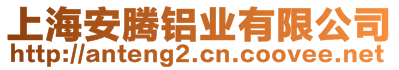 上海安腾铝业有限公司
http://anteng2.cn.coovee.net